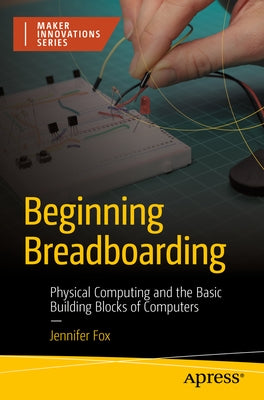 MAKER INNOVATIONS SERIES

Beginning Breadboarding

Physical Computing and the Basic Building Blocks of Computers

Jennifer Fox

Apress®